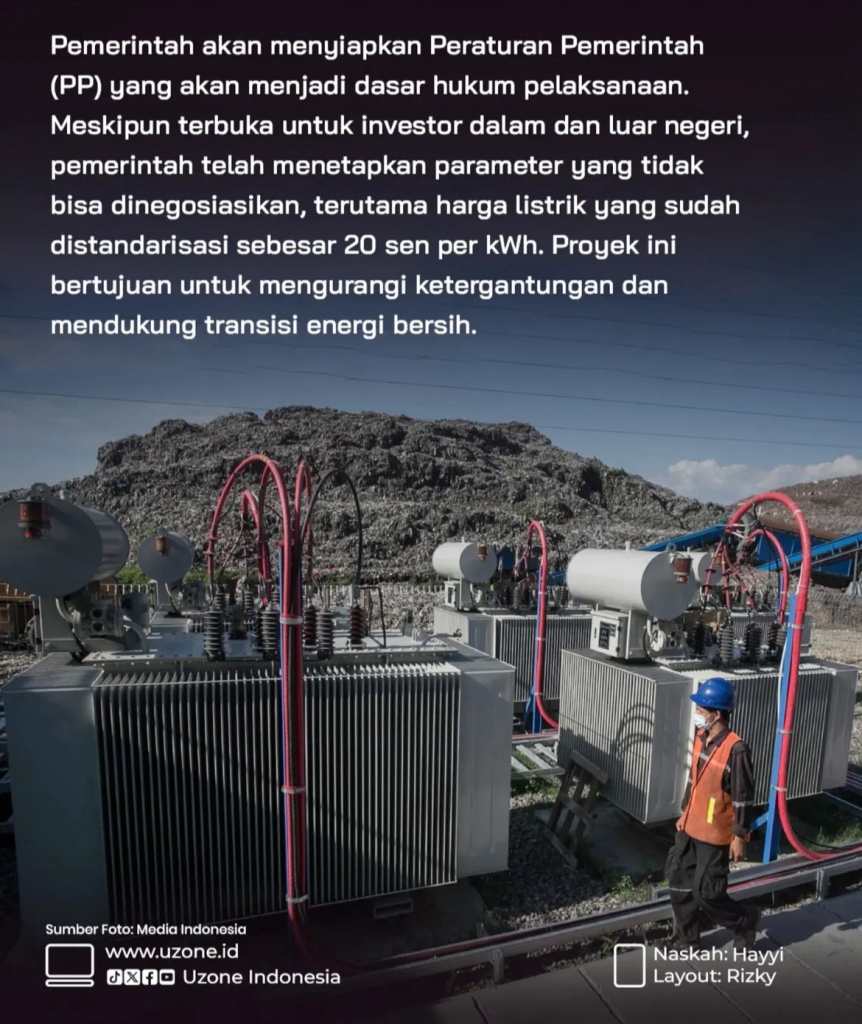 Pemerintah akan menyiapkan Peraturan Pemerintah (PP) yang akan menjadi dasar hukum pelaksanaan. Meskipun terbuka untuk investor dalam dan luar negeri, pemerintah telah menetapkan parameter yang tidak bisa dinegosiasikan, terutama harga listrik yang sudah distandarisasi sebesar 20 sen per kWh. Proyek ini bertujuan untuk mengurangi ketergantungan dan mendukung transisi energi bersih.

Sumber Foto: Media Indonesia
www.uzone.id
Uzone Indonesia

Naskah: Hayyi
Layout: Rizky